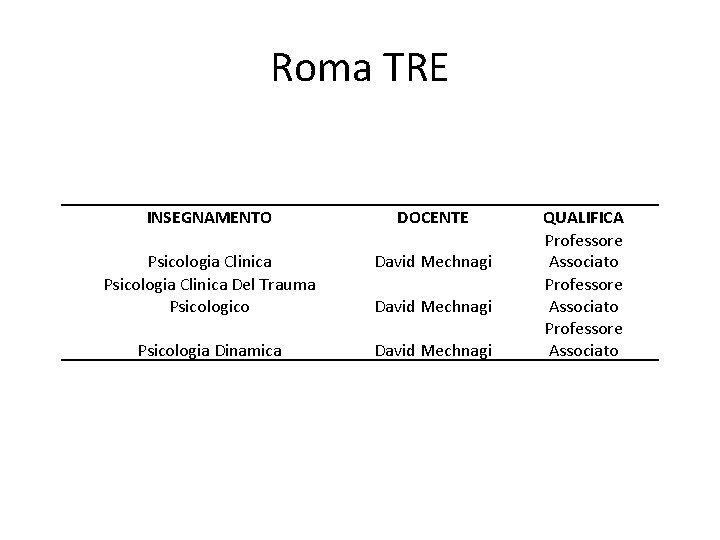 Roma TRE

| INSEGNAMENTO | DOCENTE | QUALIFICA |
|---|---|---|
| Psicologia Clinica | David Mechnagi | Professore Associato |
| Psicologia Clinica Del Trauma Psicologico | David Mechnagi | Professore Associato |
| Psicologia Dinamica | David Mechnagi | Professore Associato |